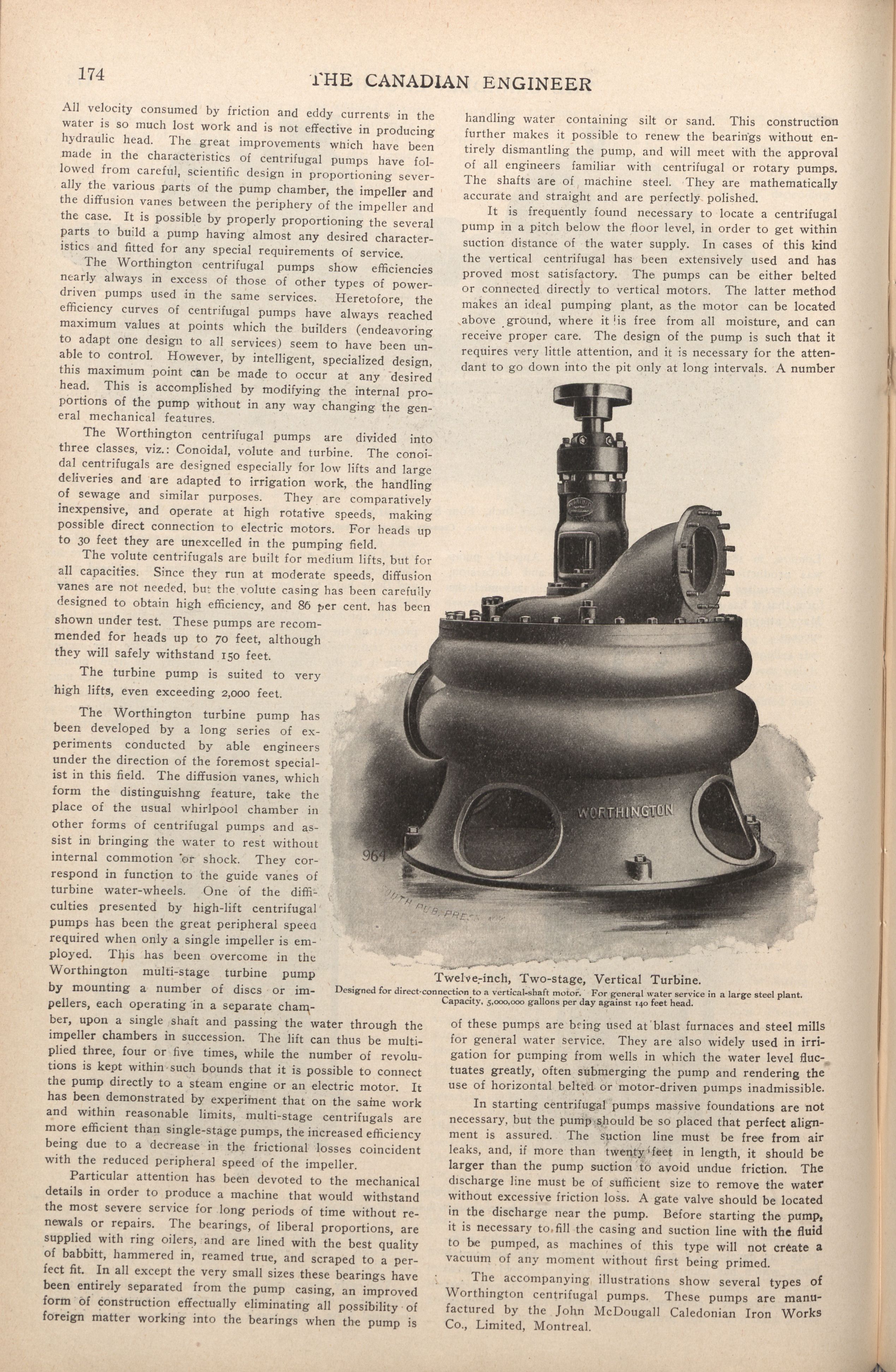 174

THE CANADIAN ENGINEER

All velocity consumed by friction and eddy currents in the water is so much lost work and is not effective in producing hydraulic head. The great improvements which have been made in the characteristics of centrifugal pumps have followed from careful, scientific design in proportioning severally the various parts of the pump chamber, the impeller and the diffusion vanes between the periphery of the impeller and the case. It is possible by properly proportioning the several parts to build a pump having almost any desired characteristics and fitted for any special requirements of service.

The Worthington centrifugal pumps show efficiencies nearly always in excess of those of other types of power-driven pumps used in the same services. Heretofore, the efficiency curves of centrifugal pumps have always reached maximum values at points which the builders (endeavoring to adapt one design to all services) seem to have been unable to control. However, by intelligent, specialized design, this maximum point can be made to occur at any desired head. This is accomplished by modifying the internal proportions of the pump without in any way changing the general mechanical features.

The Worthington centrifugal pumps are divided into three classes, viz.: Conoidal, volute and turbine. The conoidal centrifugals are designed especially for low lifts and large deliveries and are adapted to irrigation work, the handling of sewage and similar purposes. They are comparatively inexpensive, and operate at high rotative speeds, making possible direct connection to electric motors. For heads up to 30 feet they are unexcelled in the pumping field.

The volute centrifugals are built for medium lifts, but for all capacities. Since they run at moderate speeds, diffusion vanes are not needed, but the volute casing has been carefully designed to obtain high efficiency, and 86 per cent. has been shown under test. These pumps are recommended for heads up to 70 feet, although they will safely withstand 150 feet.

The turbine pump is suited to very high lifts, even exceeding 2,000 feet.

The Worthington turbine pump has been developed by a long series of experiments conducted by able engineers under the direction of the foremost specialist in this field. The diffusion vanes, which form the distinguishng feature, take the place of the usual whirlpool chamber in other forms of centrifugal pumps and assist in bringing the water to rest without internal commotion or shock. They correspond in function to the guide vanes of turbine water-wheels. One of the difficulties presented by high-lift centrifugal pumps has been the great peripheral speed required when only a single impeller is employed. This has been overcome in the Worthington multi-stage turbine pump by mounting a number of discs or impellers, each operating in a separate chamber, upon a single shaft and passing the water through the impeller chambers in succession. The lift can thus be multiplied three, four or five times, while the number of revolutions is kept within such bounds that it is possible to connect the pump directly to a steam engine or an electric motor. It has been demonstrated by experiment that on the same work and within reasonable limits, multi-stage centrifugals are more efficient than single-stage pumps, the increased efficiency being due to a decrease in the frictional losses coincident with the reduced peripheral speed of the impeller.

Particular attention has been devoted to the mechanical details in order to produce a machine that would withstand the most severe service for long periods of time without renewals or repairs. The bearings, of liberal proportions, are supplied with ring oilers, and are lined with the best quality of babbitt, hammered in, reamed true, and scraped to a perfect fit. In all except the very small sizes these bearings have been entirely separated from the pump casing, an improved form of construction effectually eliminating all possibility of foreign matter working into the bearings when the pump is handling water containing silt or sand. This construction further makes it possible to renew the bearings without entirely dismantling the pump, and will meet with the approval of all engineers familiar with centrifugal or rotary pumps. The shafts are of machine steel. They are mathematically accurate and straight and are perfectly polished.

It is frequently found necessary to locate a centrifugal pump in a pitch below the floor level, in order to get within suction distance of the water supply. In cases of this kind the vertical centrifugal has been extensively used and has proved most satisfactory. The pumps can be either belted or connected directly to vertical motors. The latter method makes an ideal pumping plant, as the motor can be located above ground, where it is free from all moisture, and can receive proper care. The design of the pump is such that it requires very little attention, and it is necessary for the attendant to go down into the pit only at long intervals. A number

WORTHINGTON

964

Twelve-inch, Two-stage, Vertical Turbine.
Designed for direct-connection to a vertical-shaft motor. For general water service in a large steel plant. Capacity, 5,000,000 gallons per day against 140 feet head.

of these pumps are being used at blast furnaces and steel mills for general water service. They are also widely used in irrigation for pumping from wells in which the water level fluctuates greatly, often submerging the pump and rendering the use of horizontal belted or motor-driven pumps inadmissible.

In starting centrifugal pumps massive foundations are not necessary, but the pump should be so placed that perfect alignment is assured. The suction line must be free from air leaks, and, if more than twenty feet in length, it should be larger than the pump suction to avoid undue friction. The discharge line must be of sufficient size to remove the water without excessive friction loss. A gate valve should be located in the discharge near the pump. Before starting the pump, it is necessary to fill the casing and suction line with the fluid to be pumped, as machines of this type will not create a vacuum of any moment without first being primed.

The accompanying illustrations show several types of Worthington centrifugal pumps. These pumps are manufactured by the John McDougall Caledonian Iron Works Co., Limited, Montreal.